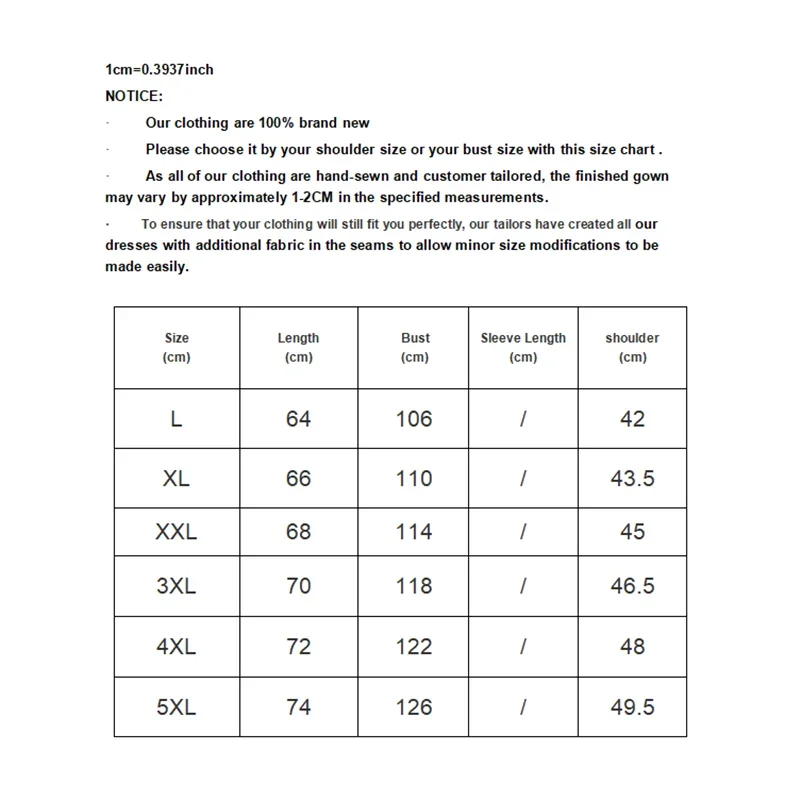 1cm=0.3937inch
NOTICE:

· Our clothing are 100% brand new

· Please choose it by your shoulder size or your bust size with this size chart .

· As all of our clothing are hand-sewn and customer tailored, the finished gown may vary by approximately 1-2CM in the specified measurements.

· To ensure that your clothing will still fit you perfectly, our tailors have created all our dresses with additional fabric in the seams to allow minor size modifications to be made easily.

| Size (cm) | Length (cm) | Bust (cm) | Sleeve Length (cm) | shoulder (cm) |
|---|---|---|---|---|
| L | 64 | 106 | / | 42 |
| XL | 66 | 110 | / | 43.5 |
| XXL | 68 | 114 | / | 45 |
| 3XL | 70 | 118 | / | 46.5 |
| 4XL | 72 | 122 | / | 48 |
| 5XL | 74 | 126 | / | 49.5 |